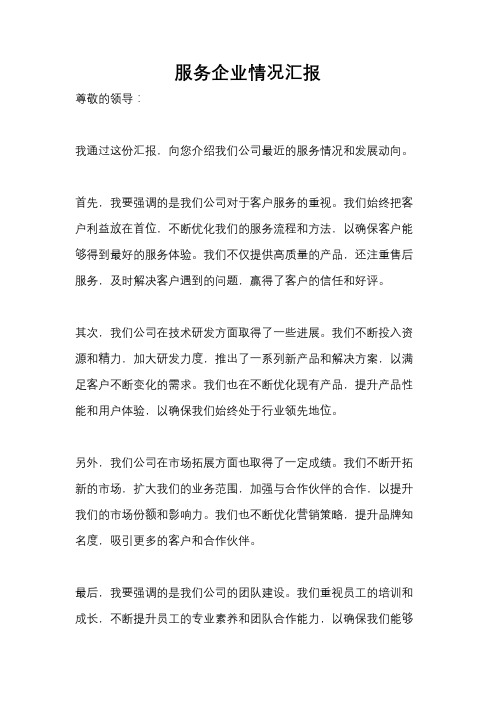 服务企业情况汇报

尊敬的领导：

我通过这份汇报，向您介绍我们公司最近的服务情况和发展动向。

首先，我要强调的是我们公司对于客户服务的重视。我们始终把客户利益放在首位，不断优化我们的服务流程和方法，以确保客户能够得到最好的服务体验。我们不仅提供高质量的产品，还注重售后服务，及时解决客户遇到的问题，赢得了客户的信任和好评。

其次，我们公司在技术研发方面取得了一些进展。我们不断投入资源和精力，加大研发力度，推出了一系列新产品和解决方案，以满足客户不断变化的需求。我们也在不断优化现有产品，提升产品性能和用户体验，以确保我们始终处于行业领先地位。

另外，我们公司在市场拓展方面也取得了一定成绩。我们不断开拓新的市场，扩大我们的业务范围，加强与合作伙伴的合作，以提升我们的市场份额和影响力。我们也不断优化营销策略，提升品牌知名度，吸引更多的客户和合作伙伴。

最后，我要强调的是我们公司的团队建设。我们重视员工的培训和成长，不断提升员工的专业素养和团队合作能力，以确保我们能够